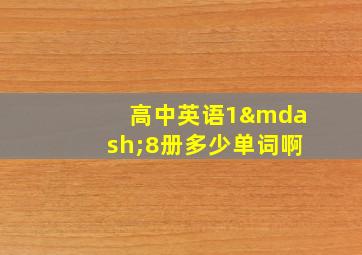 高中英语1&mdash;8册多少单词啊